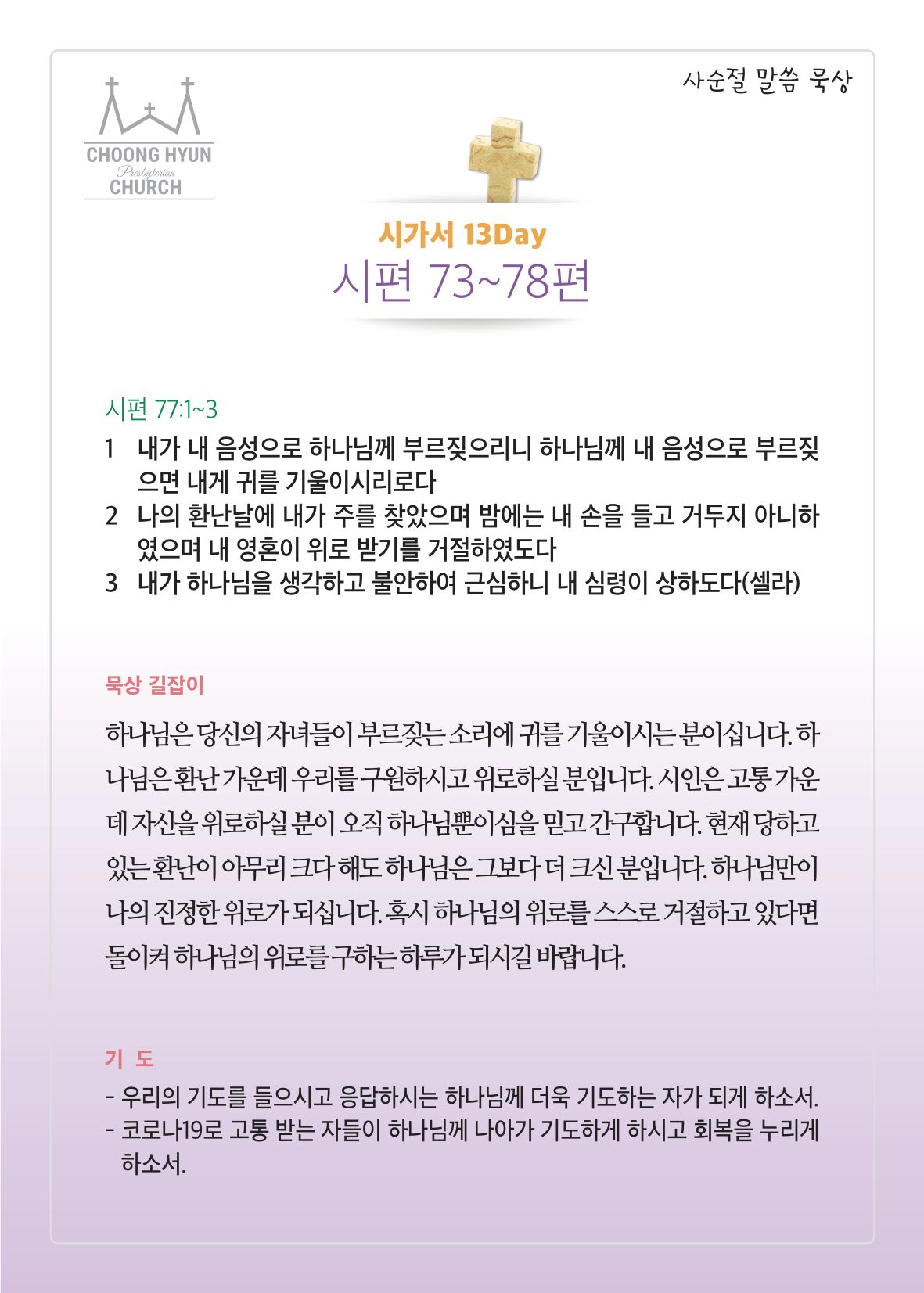 CHOONG HYUN
Presbyterian
CHURCH

사순절 말씀 묵상

시가서 13Day
시편 73~78편

시편 77:1~3

1 내가 내 음성으로 하나님께 부르짖으리니 하나님께 내 음성으로 부르짖으면 내게 귀를 기울이시리로다
2 나의 환난날에 내가 주를 찾았으며 밤에는 내 손을 들고 거두지 아니하였으며 내 영혼이 위로 받기를 거절하였도다
3 내가 하나님을 생각하고 불안하여 근심하니 내 심령이 상하도다(셀라)

묵상 길잡이

하나님은 당신의 자녀들이 부르짖는 소리에 귀를 기울이시는 분이십니다. 하나님은 환난 가운데 우리를 구원하시고 위로하실 분입니다. 시인은 고통 가운데 자신을 위로하실 분이 오직 하나님뿐이심을 믿고 간구합니다. 현재 당하고 있는 환난이 아무리 크다 해도 하나님은 그보다 더 크신 분입니다. 하나님만이 나의 진정한 위로가 되십니다. 혹시 하나님의 위로를 스스로 거절하고 있다면 돌이켜 하나님의 위로를 구하는 하루가 되시길 바랍니다.

기 도

- 우리의 기도를 들으시고 응답하시는 하나님께 더욱 기도하는 자가 되게 하소서.
- 코로나19로 고통 받는 자들이 하나님께 나아가 기도하게 하시고 회복을 누리게 하소서.